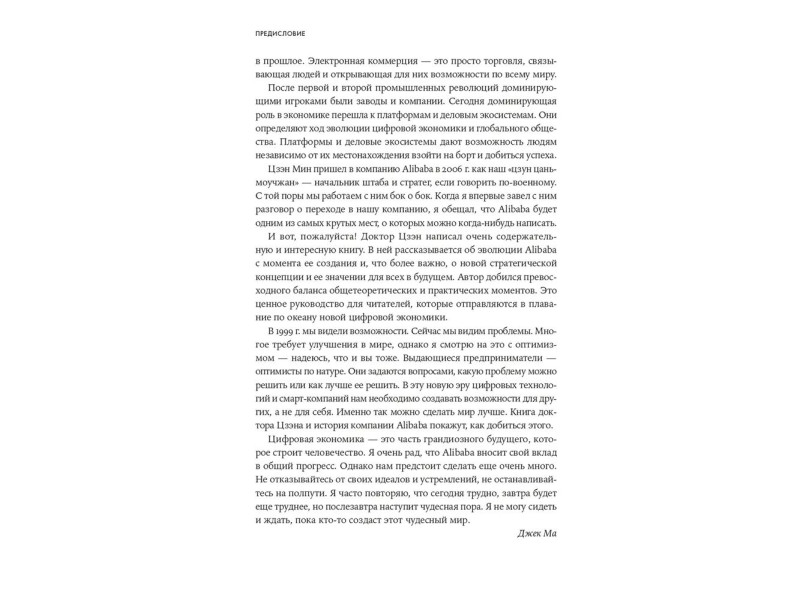 ПРЕДИСЛОВИЕ

в прошлое. Электронная коммерция — это просто торговля, связывающая людей и открывающая для них возможности по всему миру.

После первой и второй промышленных революций доминирующими игроками были заводы и компании. Сегодня доминирующая роль в экономике перешла к платформам и деловым экосистемам. Они определяют ход эволюции цифровой экономики и глобального общества. Платформы и деловые экосистемы дают возможность людям независимо от их местонахождения взойти на борт и добиться успеха.

Цзэн Мин пришел в компанию Alibaba в 2006 г. как наш «цзун цаньмоучжан» — начальник штаба и стратег, если говорить по-военному. С той поры мы работаем с ним бок о бок. Когда я впервые завел с ним разговор о переходе в нашу компанию, я обещал, что Alibaba будет одним из самых крутых мест, о которых можно когда-нибудь написать.

И вот, пожалуйста! Доктор Цзэн написал очень содержательную и интересную книгу. В ней рассказывается об эволюции Alibaba с момента ее создания и, что более важно, о новой стратегической концепции и ее значении для всех в будущем. Автор добился превосходного баланса общетеоретических и практических моментов. Это ценное руководство для читателей, которые отправляются в плавание по океану новой цифровой экономики.

В 1999 г. мы видели возможности. Сейчас мы видим проблемы. Многое требует улучшения в мире, однако я смотрю на это с оптимизмом — надеюсь, что и вы тоже. Выдающиеся предприниматели — оптимисты по натуре. Они задаются вопросами, какую проблему можно решить или как лучше ее решить. В эту новую эру цифровых технологий и смарт-компаний нам необходимо создавать возможности для других, а не для себя. Именно так можно сделать мир лучше. Книга доктора Цзэна и история компании Alibaba покажут, как добиться этого.

Цифровая экономика — это часть грандиозного будущего, которое строит человечество. Я очень рад, что Alibaba вносит свой вклад в общий прогресс. Однако нам предстоит сделать еще очень много. Не отказывайтесь от своих идеалов и устремлений, не останавливайтесь на полпути. Я часто повторяю, что сегодня трудно, завтра будет еще труднее, но послезавтра наступит чудесная пора. Я не могу сидеть и ждать, пока кто-то создаст этот чудесный мир.

Джек Ма